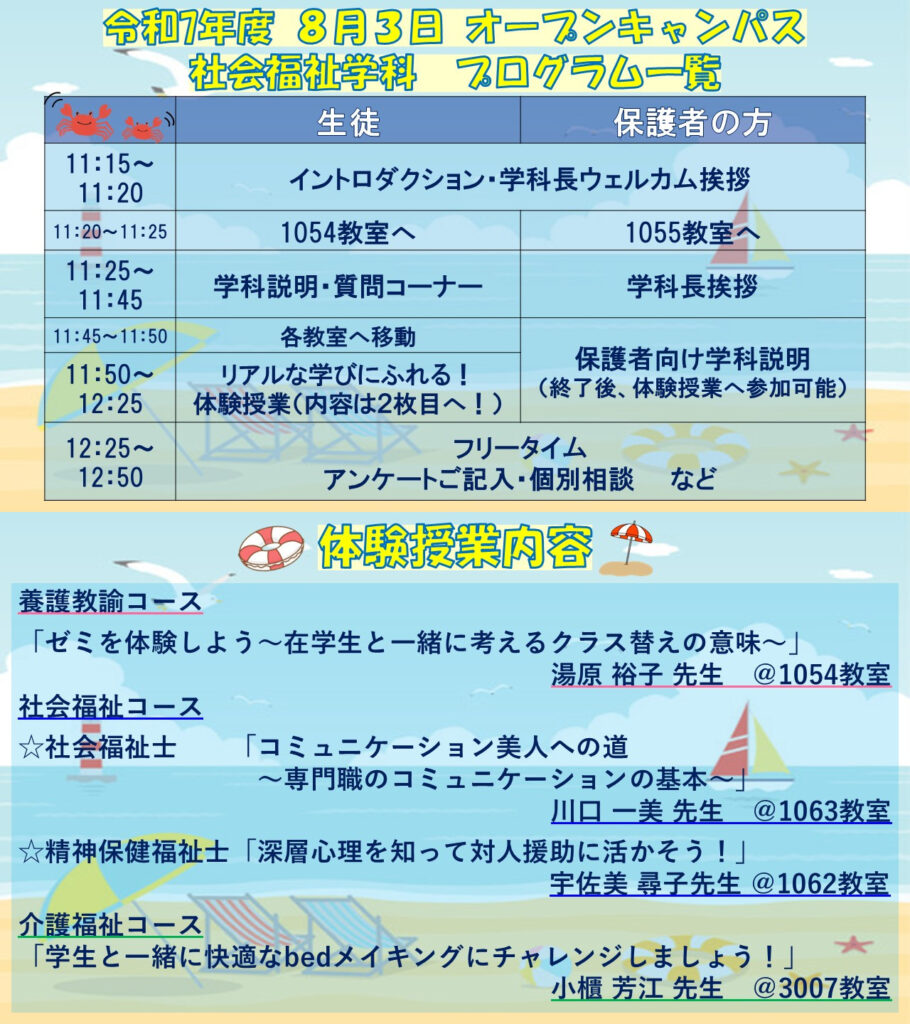 令和7年度 8月3日 オープンキャンパス
社会福祉学科 プログラム一覧

| | 生徒 | 保護者の方 |
|---|---|---|
| 11:15~11:20 | イントロダクション・学科長ウェルカム挨拶 | |
| 11:20~11:25 | 1054教室へ | 1055教室へ |
| 11:25~11:45 | 学科説明・質問コーナー | 学科長挨拶 |
| 11:45~11:50 | 各教室へ移動 | 保護者向け学科説明(終了後、体験授業へ参加可能) |
| 11:50~12:25 | リアルな学びにふれる!体験授業(内容は2枚目へ!) | |
| 12:25~12:50 | フリータイム アンケートご記入・個別相談 など | |

体験授業内容

養護教諭コース
「ゼミを体験しよう~在学生と一緒に考えるクラス替えの意味~」
湯原 裕子 先生 @1054教室

社会福祉コース
☆社会福祉士 「コミュニケーション美人への道
~専門職のコミュニケーションの基本~」
川口 一美 先生 @1063教室

☆精神保健福祉士「深層心理を知って対人援助に活かそう!」
宇佐美 尋子先生 @1062教室

介護福祉コース
「学生と一緒に快適なbedメイキングにチャレンジしましょう!」
小櫃 芳江 先生 @3007教室